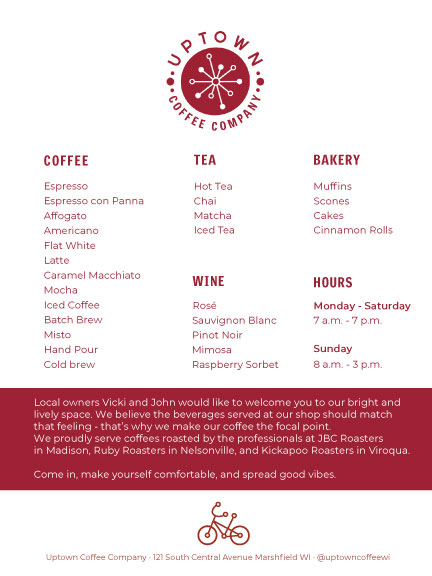 UPTOWN
COFFEE COMPANY

COFFEE

Espresso
Espresso con Panna
Affogato
Americano
Flat White
Latte
Caramel Macchiato
Mocha
Iced Coffee
Batch Brew
Misto
Hand Pour
Cold brew

TEA

Hot Tea
Chai
Matcha
Iced Tea

WINE

Rosé
Sauvignon Blanc
Pinot Noir
Mimosa
Raspberry Sorbet

BAKERY

Muffins
Scones
Cakes
Cinnamon Rolls

HOURS

Monday - Saturday
7 a.m. - 7 p.m.

Sunday
8 a.m. - 3 p.m.

Local owners Vicki and John would like to welcome you to our bright and lively space. We believe the beverages served at our shop should match that feeling - that's why we make our coffee the focal point. We proudly serve coffees roasted by the professionals at JBC Roasters in Madison, Ruby Roasters in Nelsonville, and Kickapoo Roasters in Viroqua.

Come in, make yourself comfortable, and spread good vibes.

Uptown Coffee Company · 121 South Central Avenue Marshfield WI · @uptowncoffeewi